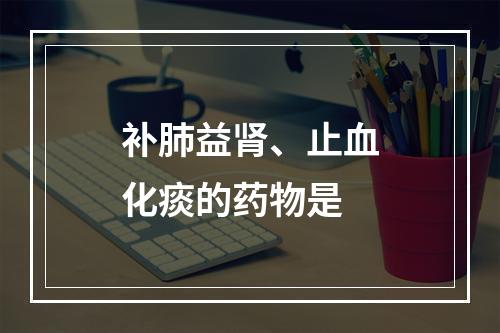 补肺益肾、止血化痰的药物是